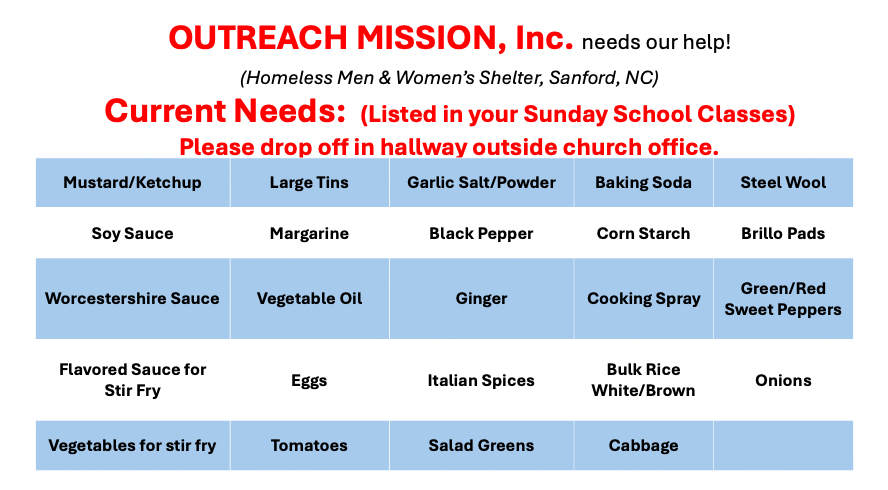 OUTREACH MISSION, Inc. needs our help!

(Homeless Men & Women's Shelter, Sanford, NC)

Current Needs: (Listed in your Sunday School Classes)

Please drop off in hallway outside church office.

| Mustard/Ketchup | Large Tins | Garlic Salt/Powder | Baking Soda | Steel Wool |
|---|---|---|---|---|
| Soy Sauce | Margarine | Black Pepper | Corn Starch | Brillo Pads |
| Worcestershire Sauce | Vegetable Oil | Ginger | Cooking Spray | Green/Red Sweet Peppers |
| Flavored Sauce for Stir Fry | Eggs | Italian Spices | Bulk Rice White/Brown | Onions |
| Vegetables for stir fry | Tomatoes | Salad Greens | Cabbage | |